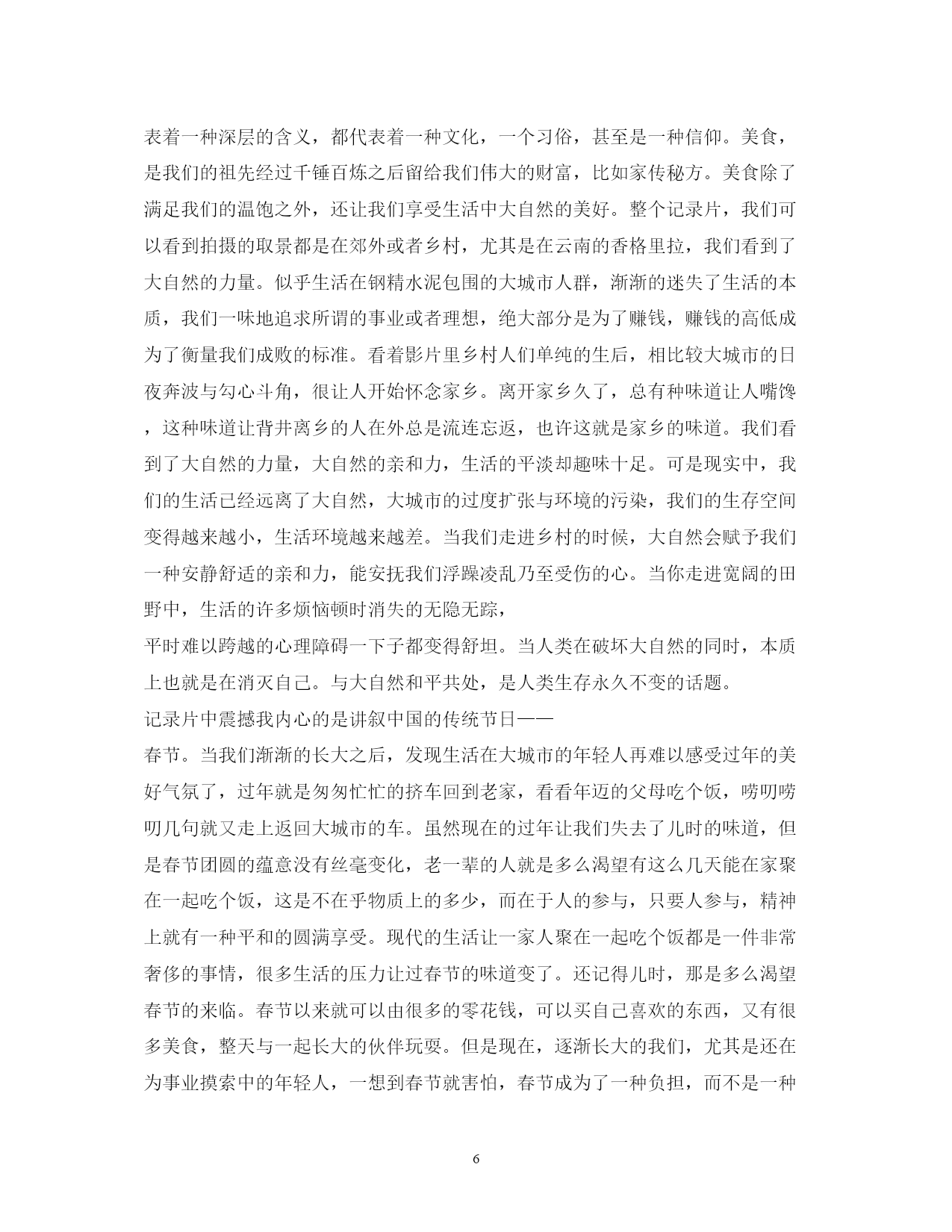 表着一种深层的含义，都代表着一种文化，一个习俗，甚至是一种信仰。美食，是我们的祖先经过千锤百炼之后留给我们伟大的财富，比如家传秘方。美食除了满足我们的温饱之外，还让我们享受生活中大自然的美好。整个记录片，我们可以看到拍摄的取景都是在郊外或者乡村，尤其是在云南的香格里拉，我们看到了大自然的力量。似乎生活在钢精水泥包围的大城市人群，渐渐的迷失了生活的本质，我们一味地追求所谓的事业或者理想，绝大部分是为了赚钱，赚钱的高低成为了衡量我们成败的标准。看着影片里乡村人们单纯的生后，相比较大城市的日夜奔波与勾心斗角，很让人开始怀念家乡。离开家乡久了，总有种味道让人嘴馋，这种味道让背井离乡的人在外总是流连忘返，也许这就是家乡的味道。我们看到了大自然的力量，大自然的亲和力，生活的平淡却趣味十足。可是现实中，我们的生活已经远离了大自然，大城市的过度扩张与环境的污染，我们的生存空间变得越来越小，生活环境越来越差。当我们走进乡村的时候，大自然会赋予我们一种安静舒适的亲和力，能安抚我们浮躁凌乱乃至受伤的心。当你走进宽阔的田野中，生活的许多烦恼顿时消失的无隐无踪，
平时难以跨越的心理障碍一下子都变得舒坦。当人类在破坏大自然的同时，本质上也就是在消灭自己。与大自然和平共处，是人类生存永久不变的话题。
记录片中震撼我内心的是讲叙中国的传统节日——
春节。当我们渐渐的长大之后，发现生活在大城市的年轻人再难以感受过年的美好气氛了，过年就是匆匆忙忙的挤车回到老家，看看年迈的父母吃个饭，唠叨唠叨几句就又走上返回大城市的车。虽然现在的过年让我们失去了儿时的味道，但是春节团圆的蕴意没有丝毫变化，老一辈的人就是多么渴望有这么几天能在家聚在一起吃个饭，这是不在乎物质上的多少，而在于人的参与，只要人参与，精神上就有一种平和的圆满享受。现代的生活让一家人聚在一起吃个饭都是一件非常奢侈的事情，很多生活的压力让过春节的味道变了。还记得儿时，那是多么渴望春节的来临。春节以来就可以由很多的零花钱，可以买自己喜欢的东西，又有很多美食，整天与一起长大的伙伴玩耍。但是现在，逐渐长大的我们，尤其是还在为事业摸索中的年轻人，一想到春节就害怕，春节成为了一种负担，而不是一种

6